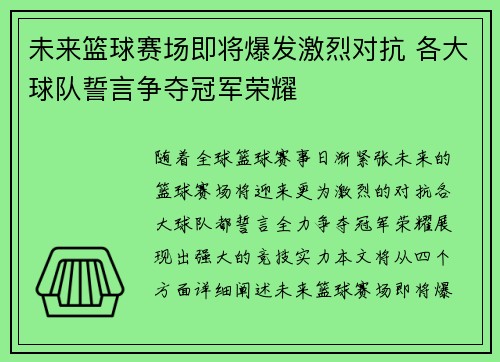 未来篮球赛场即将爆发激烈对抗 各大球队誓言争夺冠军荣耀

随着全球篮球赛事日渐紧张未来的篮球赛场将迎来更为激烈的对抗各大球队都誓言全力争夺冠军荣耀展现出强大的竞技实力本文将从四个方面详细阐述未来篮球赛场即将爆